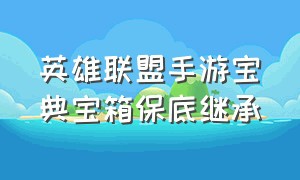 英雄联盟手游宝典宝箱保底继承